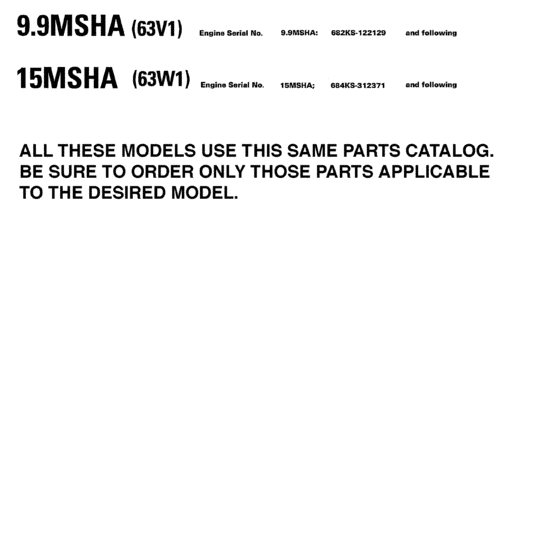 9.9MSHA (63V1) Engine Serial No. 9.9MSHA: 682KS-122129 and following

15MSHA (63W1) Engine Serial No. 15MSHA; 684KS-312371 and following

ALL THESE MODELS USE THIS SAME PARTS CATALOG. BE SURE TO ORDER ONLY THOSE PARTS APPLICABLE TO THE DESIRED MODEL.